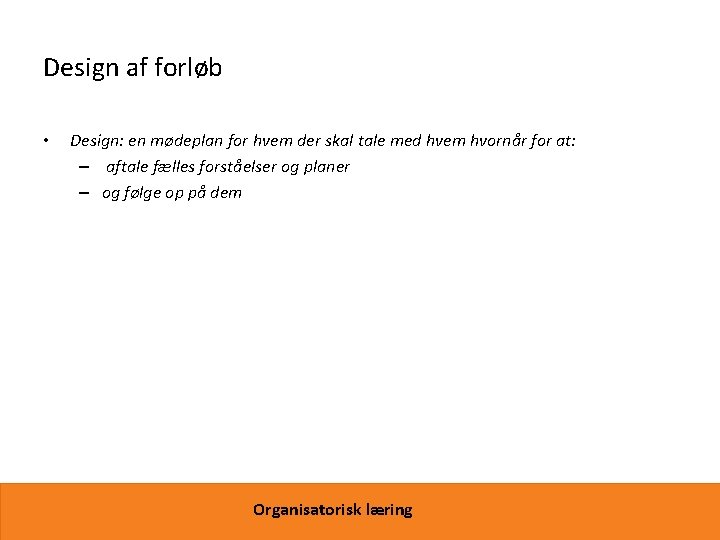 Design af forløb

• Design: en mødeplan for hvem der skal tale med hvem hvornår for at:
  – aftale fælles forståelser og planer
  – og følge op på dem

Organisatorisk læring